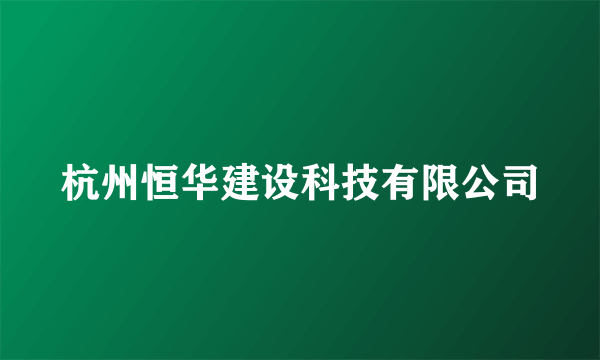 杭州恒华建设科技有限公司